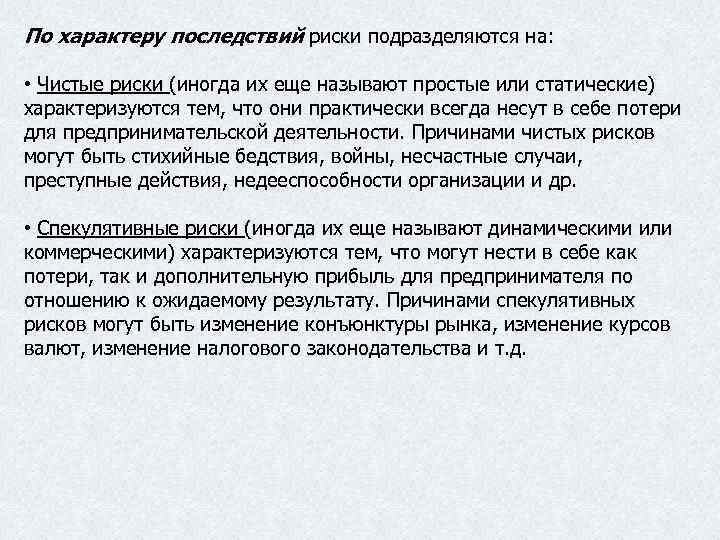 По характеру последствий риски подразделяются на:

• Чистые риски (иногда их еще называют простые или статические) характеризуются тем, что они практически всегда несут в себе потери для предпринимательской деятельности. Причинами чистых рисков могут быть стихийные бедствия, войны, несчастные случаи, преступные действия, недееспособности организации и др.

• Спекулятивные риски (иногда их еще называют динамическими или коммерческими) характеризуются тем, что могут нести в себе как потери, так и дополнительную прибыль для предпринимателя по отношению к ожидаемому результату. Причинами спекулятивных рисков могут быть изменение конъюнктуры рынка, изменение курсов валют, изменение налогового законодательства и т.д.